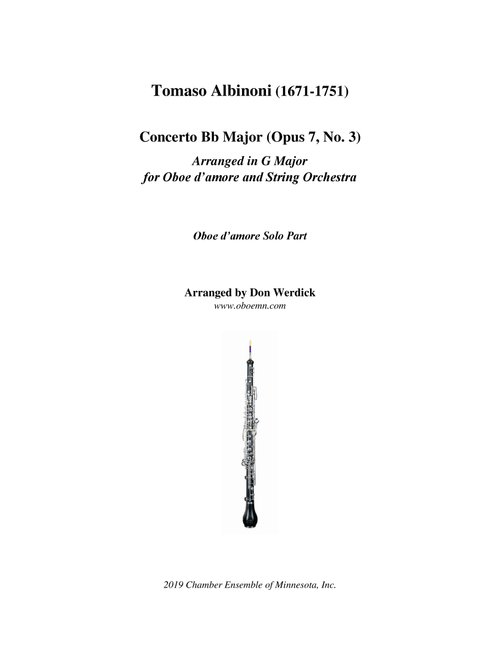 Tomaso Albinoni (1671-1751)

Concerto Bb Major (Opus 7, No. 3)
Arranged in G Major
for Oboe d'amore and String Orchestra

Oboe d'amore Solo Part

Arranged by Don Werdick
www.oboemn.com

2019 Chamber Ensemble of Minnesota, Inc.